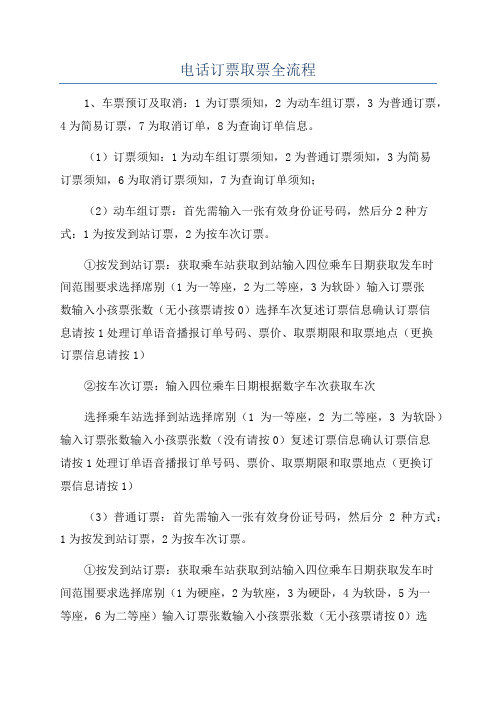 电话订票取票全流程

1、车票预订及取消：1 为订票须知，2 为动车组订票，3 为普通订票，4 为简易订票，7 为取消订单，8 为查询订单信息。

（1）订票须知：1 为动车组订票须知，2 为普通订票须知，3 为简易订票须知，6 为取消订票须知，7 为查询订单须知；

（2）动车组订票：首先需输入一张有效身份证号码，然后分 2 种方式：1 为按发到站订票，2 为按车次订票。

①按发到站订票：获取乘车站获取到站输入四位乘车日期获取发车时间范围要求选择席别（1 为一等座，2 为二等座，3 为软卧）输入订票张数输入小孩票张数（无小孩票请按 0）选择车次复述订票信息确认订票信息请按 1 处理订单语音播报订单号码、票价、取票期限和取票地点（更换订票信息请按 1）

②按车次订票：输入四位乘车日期根据数字车次获取车次

选择乘车站选择到站选择席别（1 为一等座，2 为二等座，3 为软卧）输入订票张数输入小孩票张数（没有请按 0）复述订票信息确认订票信息请按 1 处理订单语音播报订单号码、票价、取票期限和取票地点（更换订票信息请按 1）

（3）普通订票：首先需输入一张有效身份证号码，然后分 2 种方式：1 为按发到站订票，2 为按车次订票。

①按发到站订票：获取乘车站获取到站输入四位乘车日期获取发车时间范围要求选择席别（1 为硬座，2 为软座，3 为硬卧，4 为软卧，5 为一等座，6 为二等座）输入订票张数输入小孩票张数（无小孩票请按 0）选